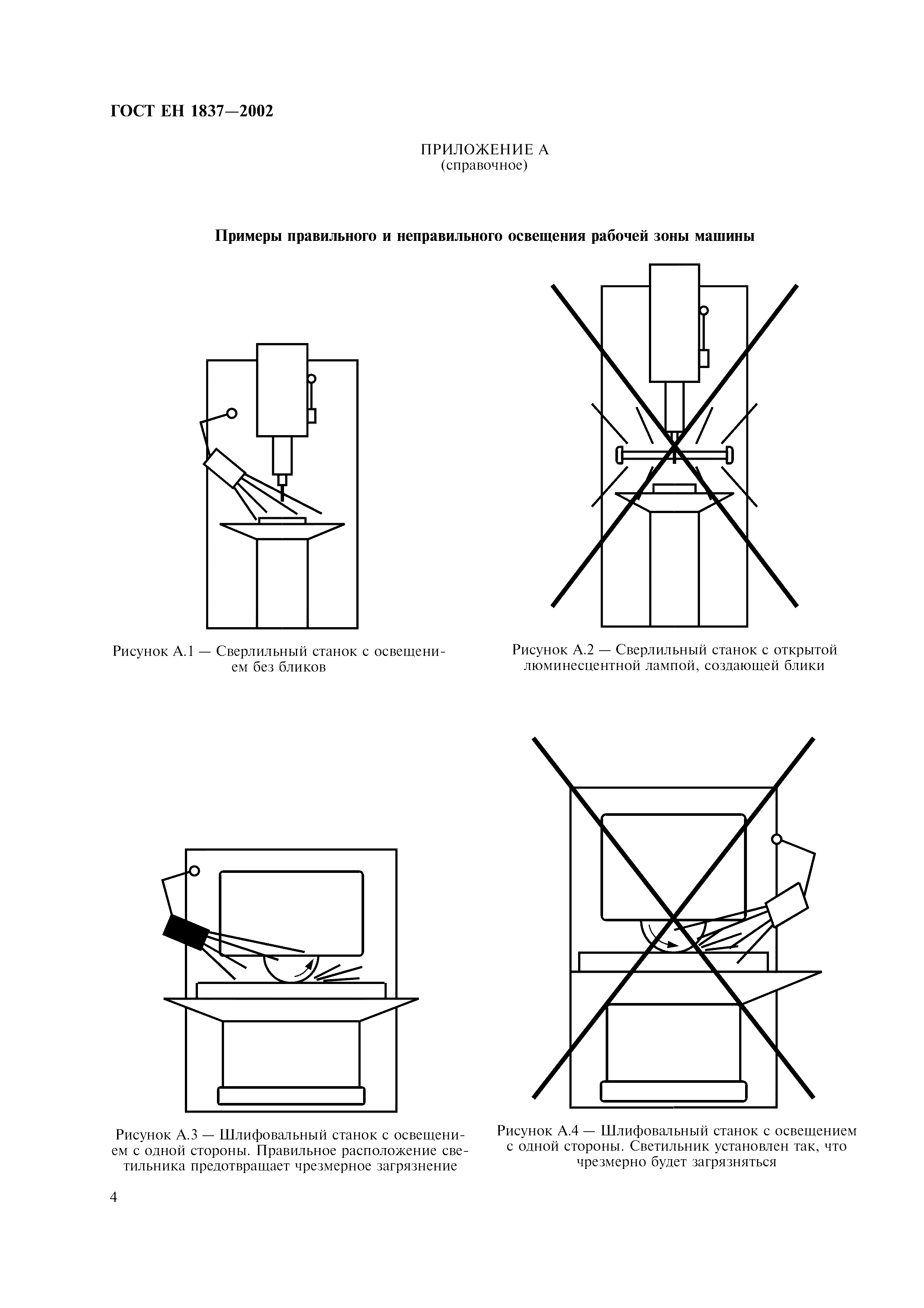 ГОСТ ЕН 1837—2002

ПРИЛОЖЕНИЕ А
(справочное)

Примеры правильного и неправильного освещения рабочей зоны машины

Рисунок А.1 — Сверлильный станок с освещением без бликов

Рисунок А.2 — Сверлильный станок с открытой люминесцентной лампой, создающей блики

Рисунок А.3 — Шлифовальный станок с освещением с одной стороны. Правильное расположение светильника предотвращает чрезмерное загрязнение

Рисунок А.4 — Шлифовальный станок с освещением с одной стороны. Светильник установлен так, что чрезмерно будет загрязняться

4